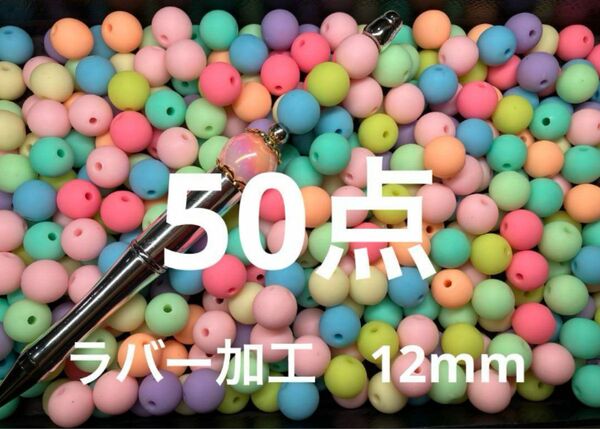 50点

ラバー加工 12mm